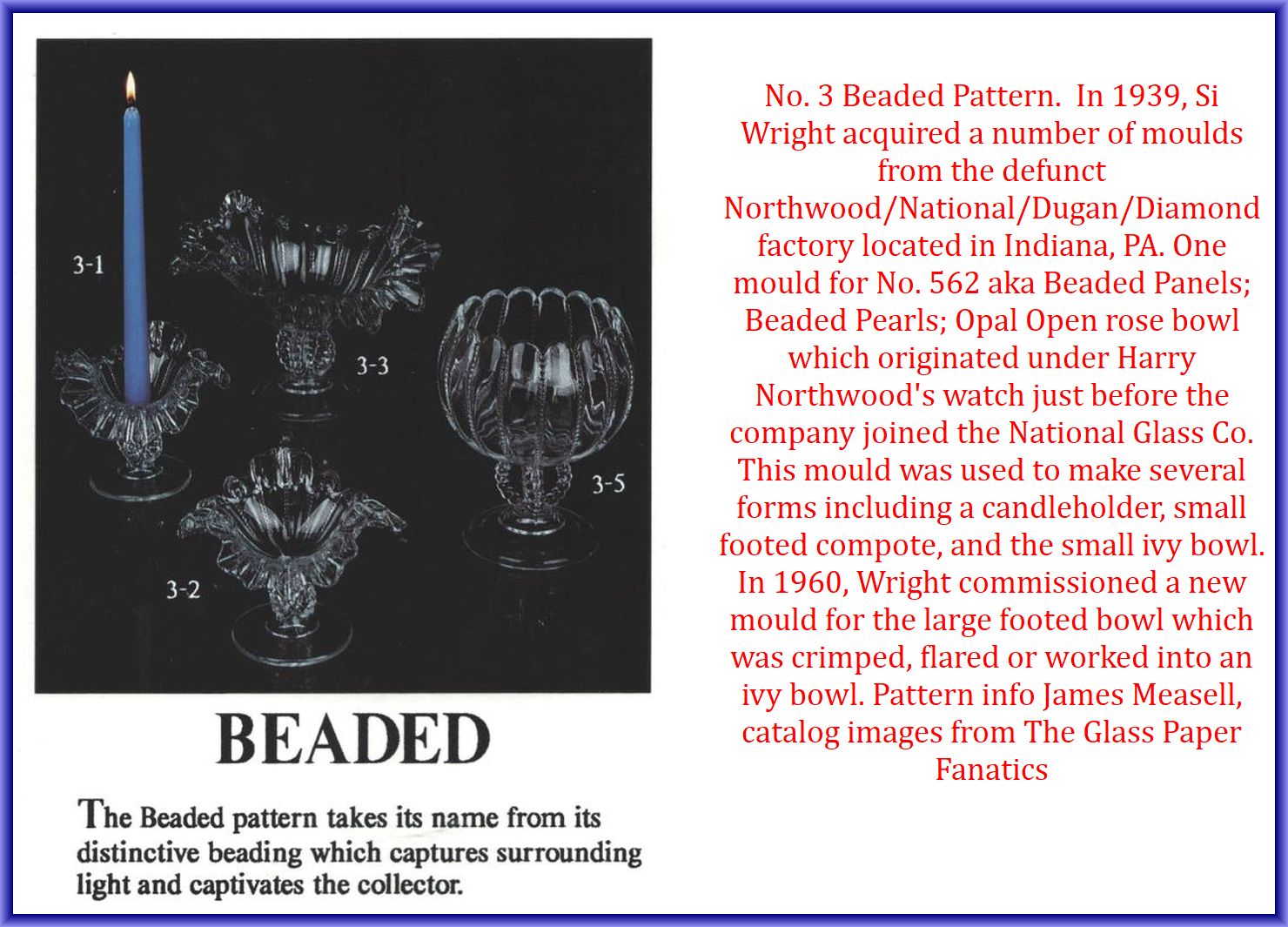 3-1

3-3

3-5

3-2

BEADED

The Beaded pattern takes its name from its distinctive beading which captures surrounding light and captivates the collector.

No. 3 Beaded Pattern. In 1939, Si Wright acquired a number of moulds from the defunct Northwood/National/Dugan/Diamond factory located in Indiana, PA. One mould for No. 562 aka Beaded Panels; Beaded Pearls; Opal Open rose bowl which originated under Harry Northwood's watch just before the company joined the National Glass Co. This mould was used to make several forms including a candleholder, small footed compote, and the small ivy bowl. In 1960, Wright commissioned a new mould for the large footed bowl which was crimped, flared or worked into an ivy bowl. Pattern info James Measell, catalog images from The Glass Paper Fanatics